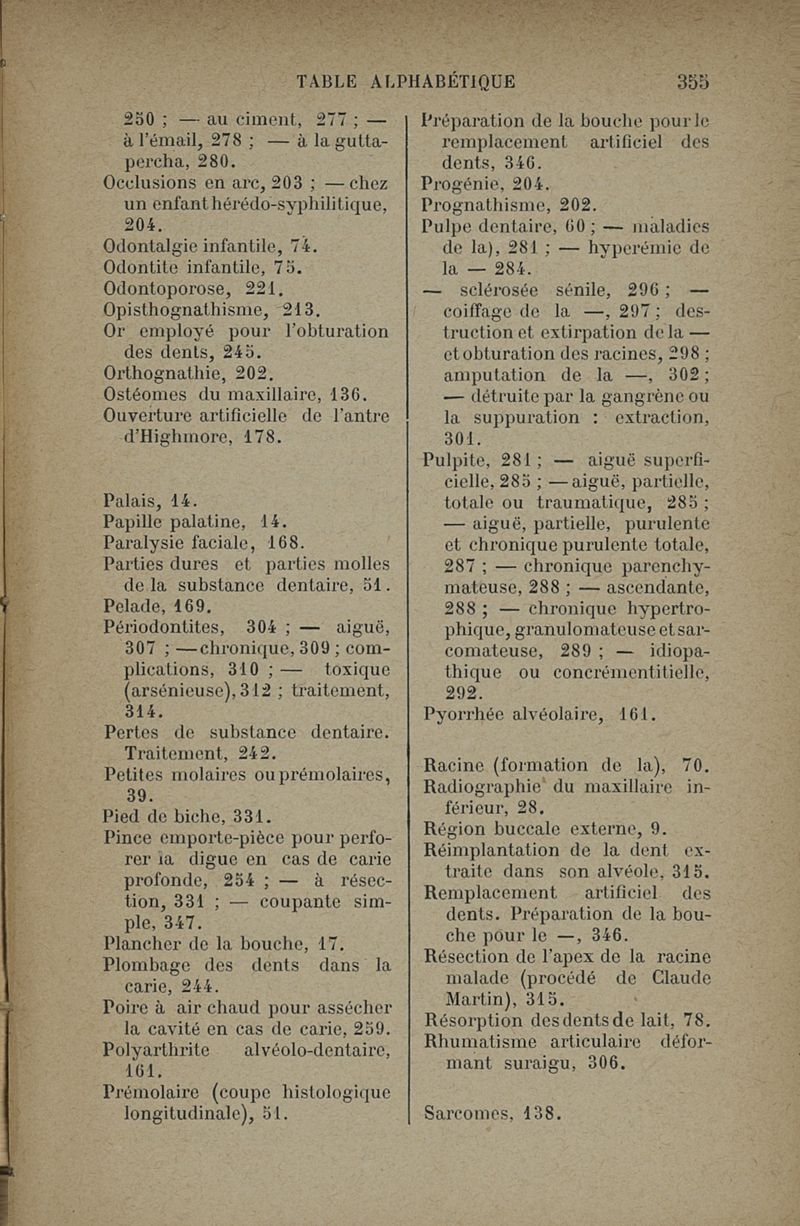 TABLE ALPHABÉTIQUE 355

250 ; — au ciment, 277 ; — à l'émail, 278 ; — à la gutta-percha, 280.
Occlusions en arc, 203 ; — chez un enfant hérédo-syphilitique, 204.
Odontalgie infantile, 74.
Odontite infantile, 75.
Odontoporose, 221.
Opisthognathisme, 213.
Or employé pour l'obturation des dents, 245.
Orthognathie, 202.
Ostéomes du maxillaire, 136.
Ouverture artificielle de l'antre d'Highmore, 178.

Palais, 14.
Papille palatine, 14.
Paralysie faciale, 168.
Parties dures et parties molles de la substance dentaire, 51.
Pelade, 169.
Périodontites, 304 ; — aiguë, 307 ; — chronique, 309 ; complications, 310 ; — toxique (arsénieuse), 312 ; traitement, 314.
Pertes de substance dentaire. Traitement, 242.
Petites molaires ou prémolaires, 39.
Pied de biche, 331.
Pince emporte-pièce pour perforer la digue en cas de carie profonde, 254 ; — à résection, 331 ; — coupante simple, 347.
Plancher de la bouche, 17.
Plombage des dents dans la carie, 244.
Poire à air chaud pour assécher la cavité en cas de carie, 259.
Polyarthrite alvéolo-dentaire, 161.
Prémolaire (coupe histologique longitudinale), 51.

Préparation de la bouche pour le remplacement artificiel des dents, 346.
Progénie, 204.
Prognathisme, 202.
Pulpe dentaire, 60 ; — maladies de la), 281 ; — hyperémie de la — 284.
— sclérosée sénile, 296 ; — coiffage de la —, 297 ; destruction et extirpation de la — et obturation des racines, 298 ; amputation de la —, 302 ; — détruite par la gangrène ou la suppuration : extraction, 301.
Pulpite, 281 ; — aiguë superficielle, 285 ; — aiguë, partielle, totale ou traumatique, 285 ; — aiguë, partielle, purulente et chronique purulente totale, 287 ; — chronique parenchymateuse, 288 ; — ascendante, 288 ; — chronique hypertrophique, granulomateuse et sarcomateuse, 289 ; — idiopathique ou concrémentitielle, 292.
Pyorrhée alvéolaire, 161.

Racine (formation de la), 70.
Radiographie du maxillaire inférieur, 28.
Région buccale externe, 9.
Réimplantation de la dent extraite dans son alvéole, 315.
Remplacement artificiel des dents. Préparation de la bouche pour le —, 346.
Résection de l'apex de la racine malade (procédé de Claude Martin), 315.
Résorption des dents de lait, 78.
Rhumatisme articulaire déformant suraigu, 306.

Sarcomes, 138.